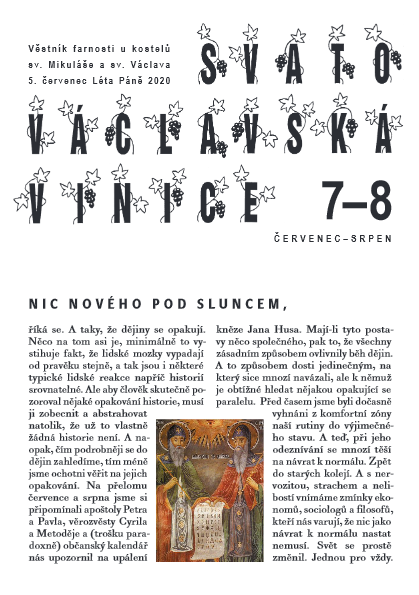 Věstník farnosti u kostelů sv. Mikuláše a sv. Václava 5. červenec Léta Páně 2020

SVATO VÁCLAVSKÁ VINICE 7–8

ČERVENEC–SRPEN

NIC NOVÉHO POD SLUNCEM,

říká se. A taky, že dějiny se opakují. Něco na tom asi je, minimálně to vystihuje fakt, že lidské mozky vypadají od pravěku stejně, a tak jsou i některé typické lidské reakce napříč historií srovnatelné. Ale aby člověk skutečně pozoroval nějaké opakování historie, musí ji zobecnit a abstrahovat natolik, že už to vlastně žádná historie není. A naopak, čím podrobněji se do dějin zahledíme, tím méně jsme ochotni věřit na jejich opakování. Na přelomu července a srpna jsme si připomínali apoštoly Petra a Pavla, věrozvěsty Cyrila a Metoděje a (trošku paradoxně) občanský kalendář nás upozornil na upálení kněze Jana Husa. Mají-li tyto postavy něco společného, pak to, že všechny zásadním způsobem ovlivnily běh dějin. A to způsobem dosti jedinečným, na který sice mnozí navázali, ale k němuž je obtížné hledat nějakou opakující se paralelu. Před časem jsme byli dočasně vyhnáni z komfortní zóny naší rutiny do výjimečného stavu. A teď, při jeho odeznívání se mnozí těší na návrat k normálu. Zpět do starých kolejí. A s nervozitou, strachem a nelibostí vnímáme zmínky ekonomů, sociologů a filosofů, kteří nás varují, že nic jako návrat k normálu nastat nemusí. Svět se prostě změnil. Jednou pro vždy.